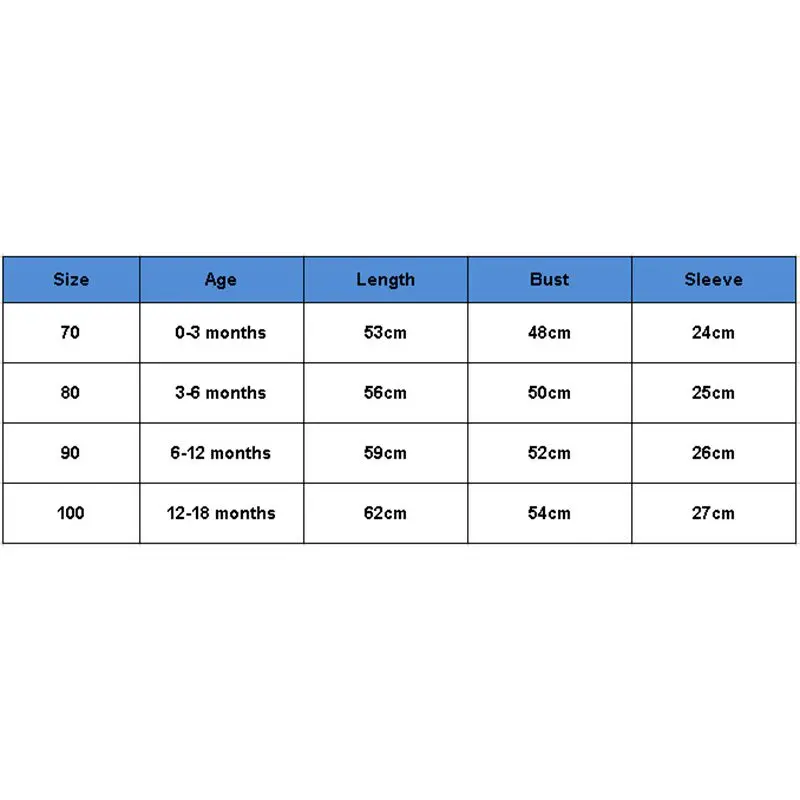 | Size | Age | Length | Bust | Sleeve |
|---|---|---|---|---|
| 70 | 0-3 months | 53cm | 48cm | 24cm |
| 80 | 3-6 months | 56cm | 50cm | 25cm |
| 90 | 6-12 months | 59cm | 52cm | 26cm |
| 100 | 12-18 months | 62cm | 54cm | 27cm |